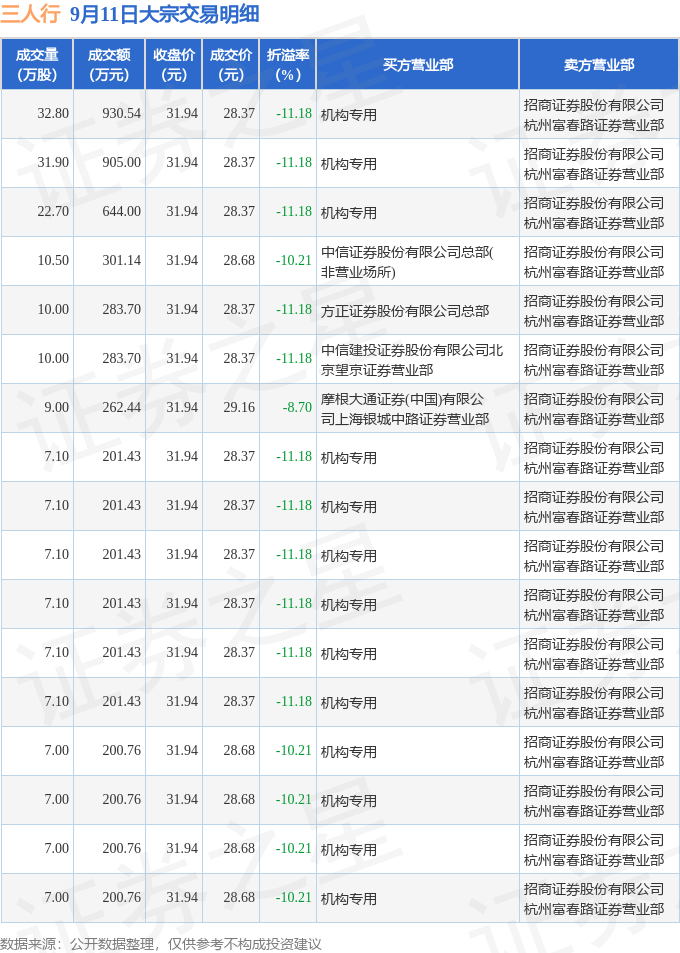 三人行 9月11日大宗交易明细

| 成交量(万股) | 成交额(万元) | 收盘价(元) | 成交价(元) | 折溢率(%) | 买方营业部 | 卖方营业部 |
|---|---|---|---|---|---|---|
| 32.80 | 930.54 | 31.94 | 28.37 | -11.18 | 机构专用 | 招商证券股份有限公司杭州富春路证券营业部 |
| 31.90 | 905.00 | 31.94 | 28.37 | -11.18 | 机构专用 | 招商证券股份有限公司杭州富春路证券营业部 |
| 22.70 | 644.00 | 31.94 | 28.37 | -11.18 | 机构专用 | 招商证券股份有限公司杭州富春路证券营业部 |
| 10.50 | 301.14 | 31.94 | 28.68 | -10.21 | 中信证券股份有限公司总部(非营业场所) | 招商证券股份有限公司杭州富春路证券营业部 |
| 10.00 | 283.70 | 31.94 | 28.37 | -11.18 | 方正证券股份有限公司总部 | 招商证券股份有限公司杭州富春路证券营业部 |
| 10.00 | 283.70 | 31.94 | 28.37 | -11.18 | 中信建投证券股份有限公司北京望京证券营业部 | 招商证券股份有限公司杭州富春路证券营业部 |
| 9.00 | 262.44 | 31.94 | 29.16 | -8.70 | 摩根大通证券(中国)有限公司上海银城中路证券营业部 | 招商证券股份有限公司杭州富春路证券营业部 |
| 7.10 | 201.43 | 31.94 | 28.37 | -11.18 | 机构专用 | 招商证券股份有限公司杭州富春路证券营业部 |
| 7.10 | 201.43 | 31.94 | 28.37 | -11.18 | 机构专用 | 招商证券股份有限公司杭州富春路证券营业部 |
| 7.10 | 201.43 | 31.94 | 28.37 | -11.18 | 机构专用 | 招商证券股份有限公司杭州富春路证券营业部 |
| 7.10 | 201.43 | 31.94 | 28.37 | -11.18 | 机构专用 | 招商证券股份有限公司杭州富春路证券营业部 |
| 7.10 | 201.43 | 31.94 | 28.37 | -11.18 | 机构专用 | 招商证券股份有限公司杭州富春路证券营业部 |
| 7.10 | 201.43 | 31.94 | 28.37 | -11.18 | 机构专用 | 招商证券股份有限公司杭州富春路证券营业部 |
| 7.00 | 200.76 | 31.94 | 28.68 | -10.21 | 机构专用 | 招商证券股份有限公司杭州富春路证券营业部 |
| 7.00 | 200.76 | 31.94 | 28.68 | -10.21 | 机构专用 | 招商证券股份有限公司杭州富春路证券营业部 |
| 7.00 | 200.76 | 31.94 | 28.68 | -10.21 | 机构专用 | 招商证券股份有限公司杭州富春路证券营业部 |
| 7.00 | 200.76 | 31.94 | 28.68 | -10.21 | 机构专用 | 招商证券股份有限公司杭州富春路证券营业部 |

数据来源：公开数据整理，仅供参考不构成投资建议

证券之星